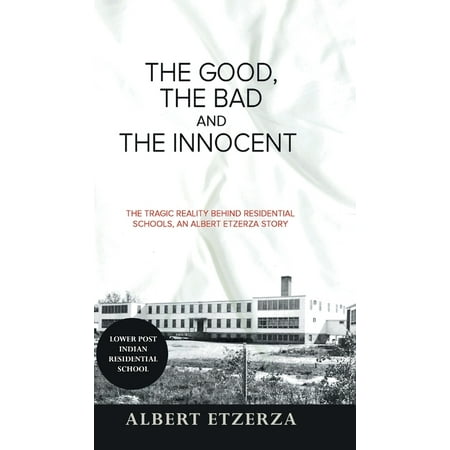 THE GOOD, THE BAD AND THE INNOCENT

THE TRAGIC REALITY BEHIND RESIDENTIAL SCHOOLS, AN ALBERT ETZERZA STORY

LOWER POST INDIAN RESIDENTIAL SCHOOL

ALBERT ETZERZA